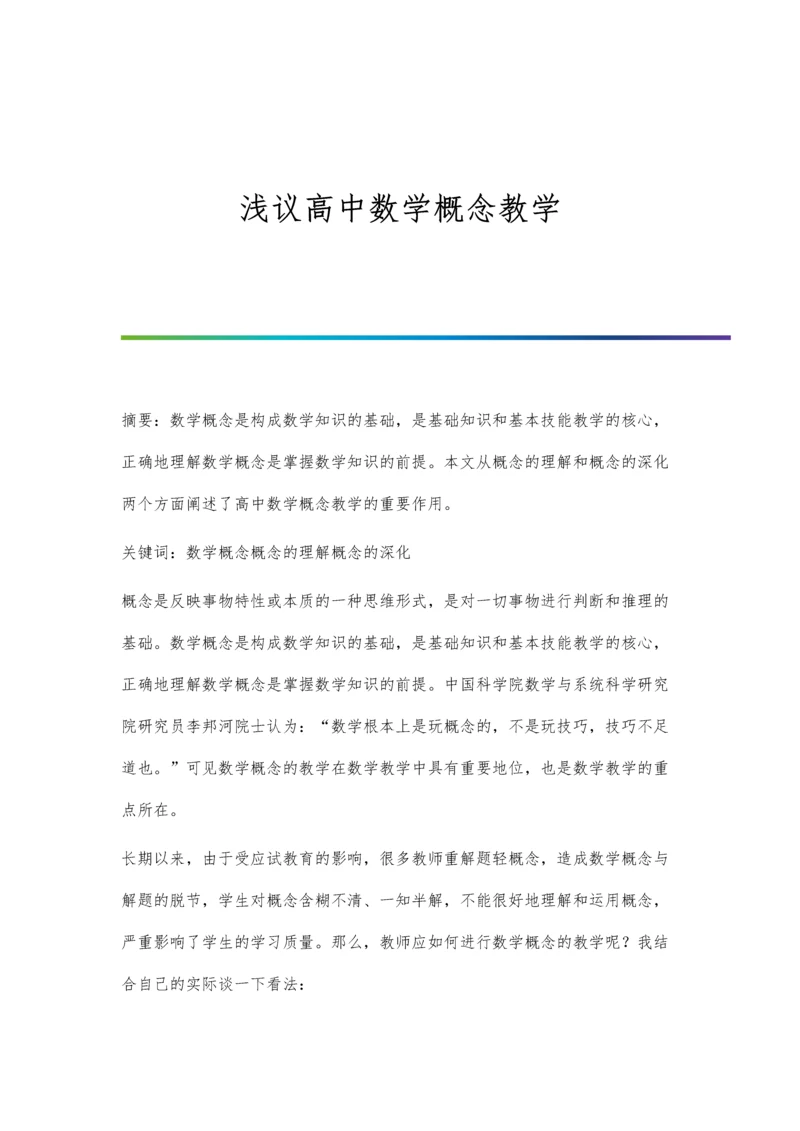 浅议高中数学概念教学

摘要：数学概念是构成数学知识的基础，是基础知识和基本技能教学的核心，正确地理解数学概念是掌握数学知识的前提。本文从概念的理解和概念的深化两个方面阐述了高中数学概念教学的重要作用。

关键词：数学概念概念的理解概念的深化

概念是反映事物特性或本质的一种思维形式，是对一切事物进行判断和推理的基础。数学概念是构成数学知识的基础，是基础知识和基本技能教学的核心，正确地理解数学概念是掌握数学知识的前提。中国科学院数学与系统科学研究院研究员李邦河院士认为：“数学根本上是玩概念的，不是玩技巧，技巧不足道也。”可见数学概念的教学在数学教学中具有重要地位，也是数学教学的重点所在。

长期以来，由于受应试教育的影响，很多教师重解题轻概念，造成数学概念与解题的脱节，学生对概念含糊不清、一知半解，不能很好地理解和运用概念，严重影响了学生的学习质量。那么，教师应如何进行数学概念的教学呢？我结合自己的实际谈一下看法：